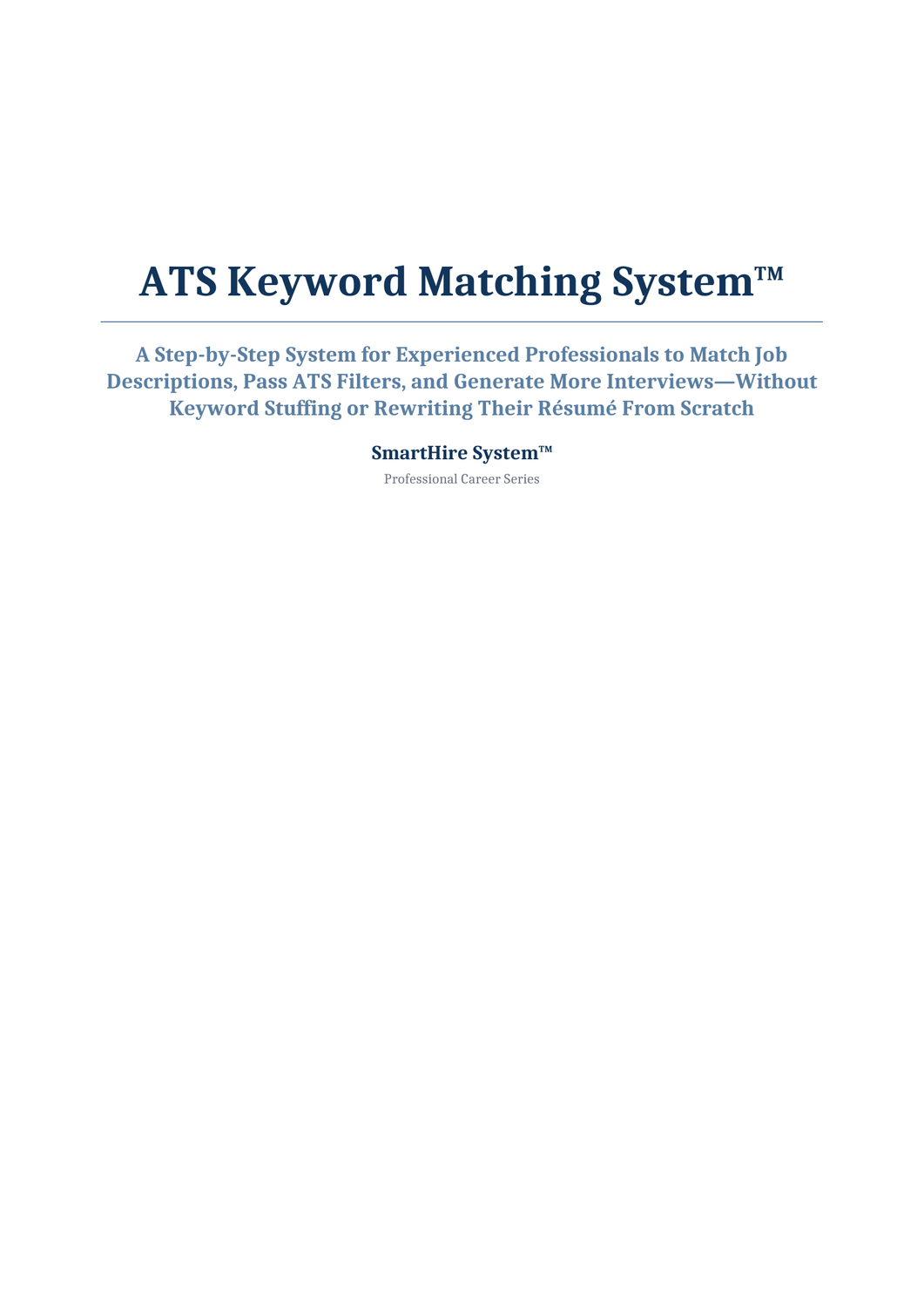 ATS Keyword Matching System™

A Step-by-Step System for Experienced Professionals to Match Job Descriptions, Pass ATS Filters, and Generate More Interviews—Without Keyword Stuffing or Rewriting Their Résumé From Scratch

SmartHire System™

Professional Career Series